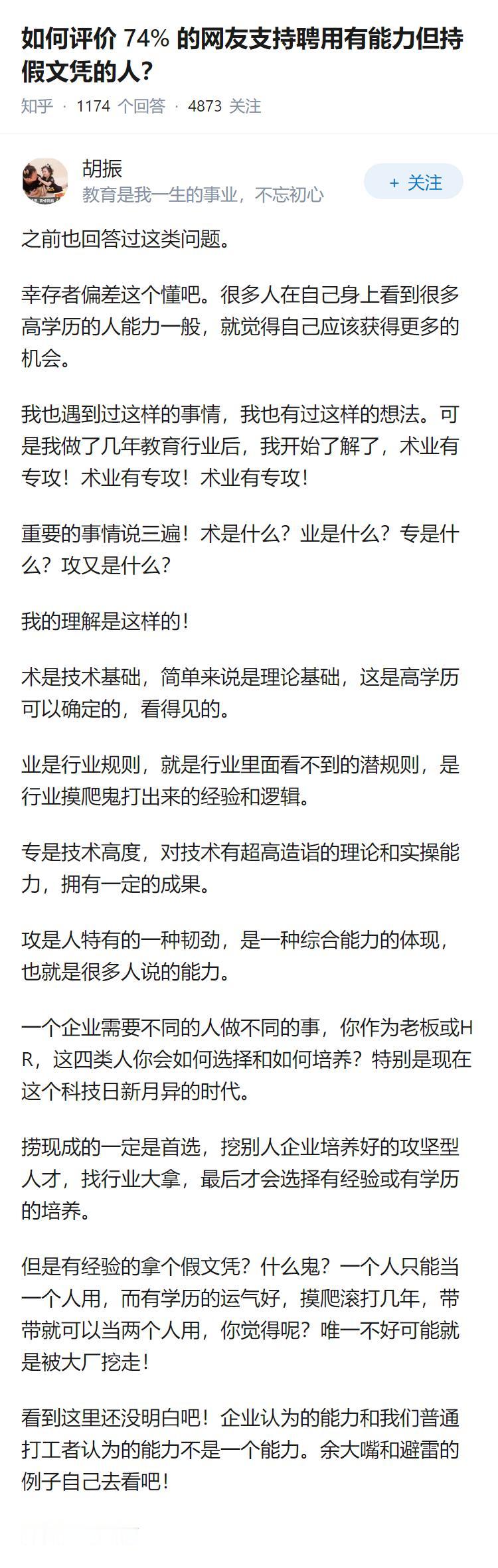 如何评价 74% 的网友支持聘用有能力但持假文凭的人？

知乎 · 1174 个回答 · 4873 关注

胡振
教育是我一生的事业，不忘初心

+ 关注

之前也回答过这类问题。

幸存者偏差这个懂吧。很多人在自己身上看到很多高学历的人能力一般，就觉得自己应该获得更多的机会。

我也遇到过这样的事情，我也有过这样的想法。可是我做了几年教育行业后，我开始了解了，术业有专攻！术业有专攻！术业有专攻！

重要的事情说三遍！术是什么？业是什么？专是什么？攻又是什么？

我的理解是这样的！

术是技术基础，简单来说是理论基础，这是高学历可以确定的，看得见的。

业是行业规则，就是行业里面看不到的潜规则，是行业摸爬鬼打出来的经验和逻辑。

专是技术高度，对技术有超高造诣的理论和实操能力，拥有一定的成果。

攻是人特有的一种韧劲，是一种综合能力的体现，也就是很多人说的能力。

一个企业需要不同的人做不同的事，你作为老板或HR，这四类人你会如何选择和如何培养？特别是现在这个科技日新月异的时代。

捞现成的一定是首选，挖别人企业培养好的攻坚型人才，找行业大拿，最后才会选择有经验或有学历的培养。

但是有经验的拿个假文凭？什么鬼？一个人只能当一个人用，而有学历的运气好，摸爬滚打几年，带带就可以当两个人用，你觉得呢？唯一不好可能就是被大厂挖走！

看到这里还没明白吧！企业认为的能力和我们普通打工者认为的能力不是一个能力。余大嘴和避雷的例子自己去看吧！